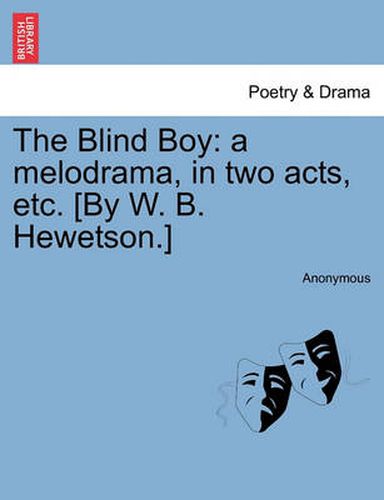 BRITISH LIBRARY

Poetry & Drama

The Blind Boy: a melodrama, in two acts, etc. [By W. B. Hewetson.]

Anonymous